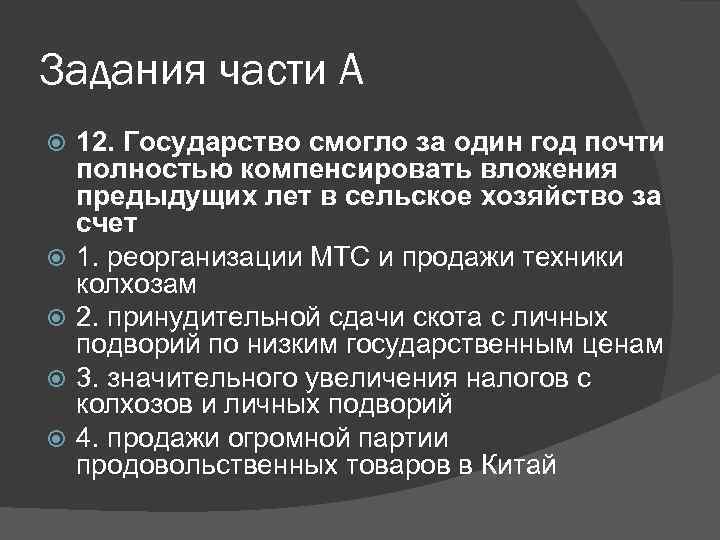 Задания части А

12. Государство смогло за один год почти полностью компенсировать вложения предыдущих лет в сельское хозяйство за счет

1. реорганизации МТС и продажи техники колхозам

2. принудительной сдачи скота с личных подворий по низким государственным ценам

3. значительного увеличения налогов с колхозов и личных подворий

4. продажи огромной партии продовольственных товаров в Китай